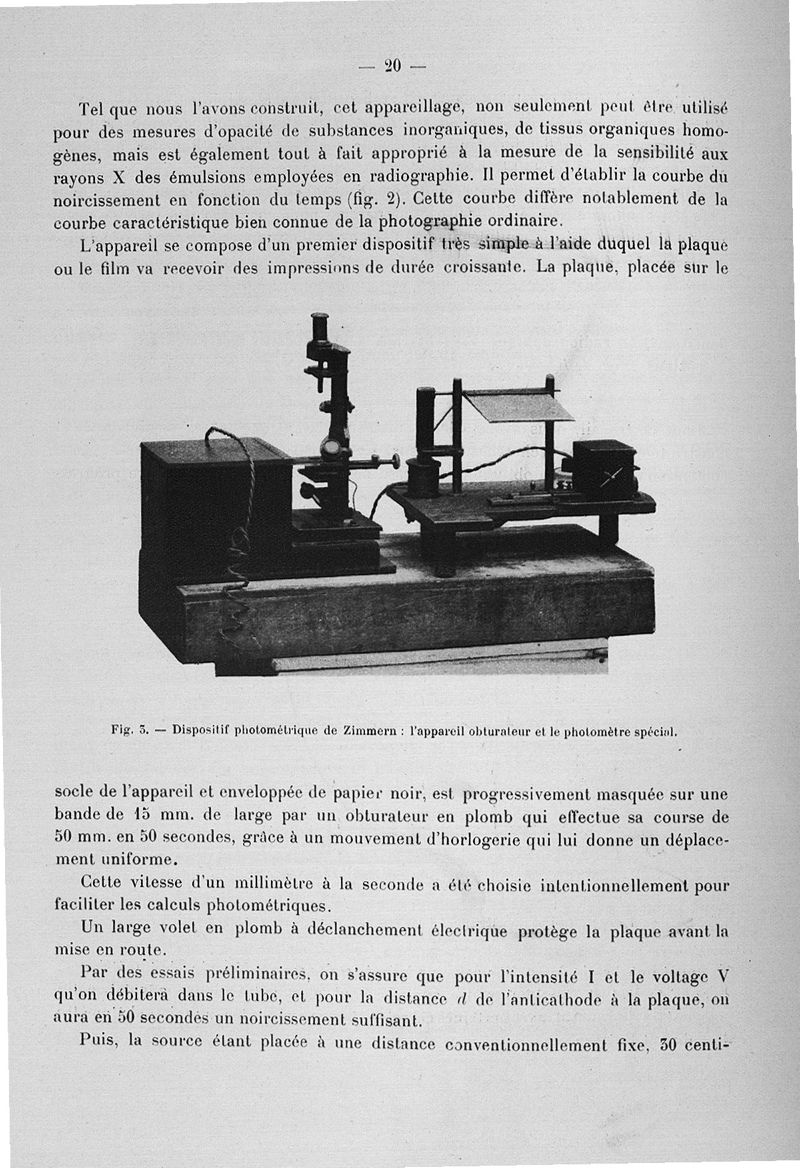 — 20 —

Tel que nous l'avons construit, cet appareillage, non seulement peut être utilisé pour des mesures d'opacité de substances inorganiques, de tissus organiques homogènes, mais est également tout à fait approprié à la mesure de la sensibilité aux rayons X des émulsions employées en radiographie. Il permet d'établir la courbe du noircissement en fonction du temps (fig. 2). Cette courbe diffère notablement de la courbe caractéristique bien connue de la photographie ordinaire.

L'appareil se compose d'un premier dispositif très simple à l'aide duquel la plaque ou le film va recevoir des impressions de durée croissante. La plaque, placée sur le

Fig. 3. — Dispositif photométrique de Zimmern : l'appareil obturateur et le photomètre spécial.

socle de l'appareil et enveloppée de papier noir, est progressivement masquée sur une bande de 15 mm. de large par un obturateur en plomb qui effectue sa course de 50 mm. en 50 secondes, grâce à un mouvement d'horlogerie qui lui donne un déplacement uniforme.

Cette vitesse d'un millimètre à la seconde a été choisie intentionnellement pour faciliter les calculs photométriques.

Un large volet en plomb à déclanchement électrique protège la plaque avant la mise en route.

Par des essais préliminaires, on s'assure que pour l'intensité I et le voltage V qu'on débitera dans le tube, et pour la distance $d$ de l'anticathode à la plaque, on aura en 50 secondes un noircissement suffisant.

Puis, la source étant placée à une distance conventionnellement fixe, 30 centi-